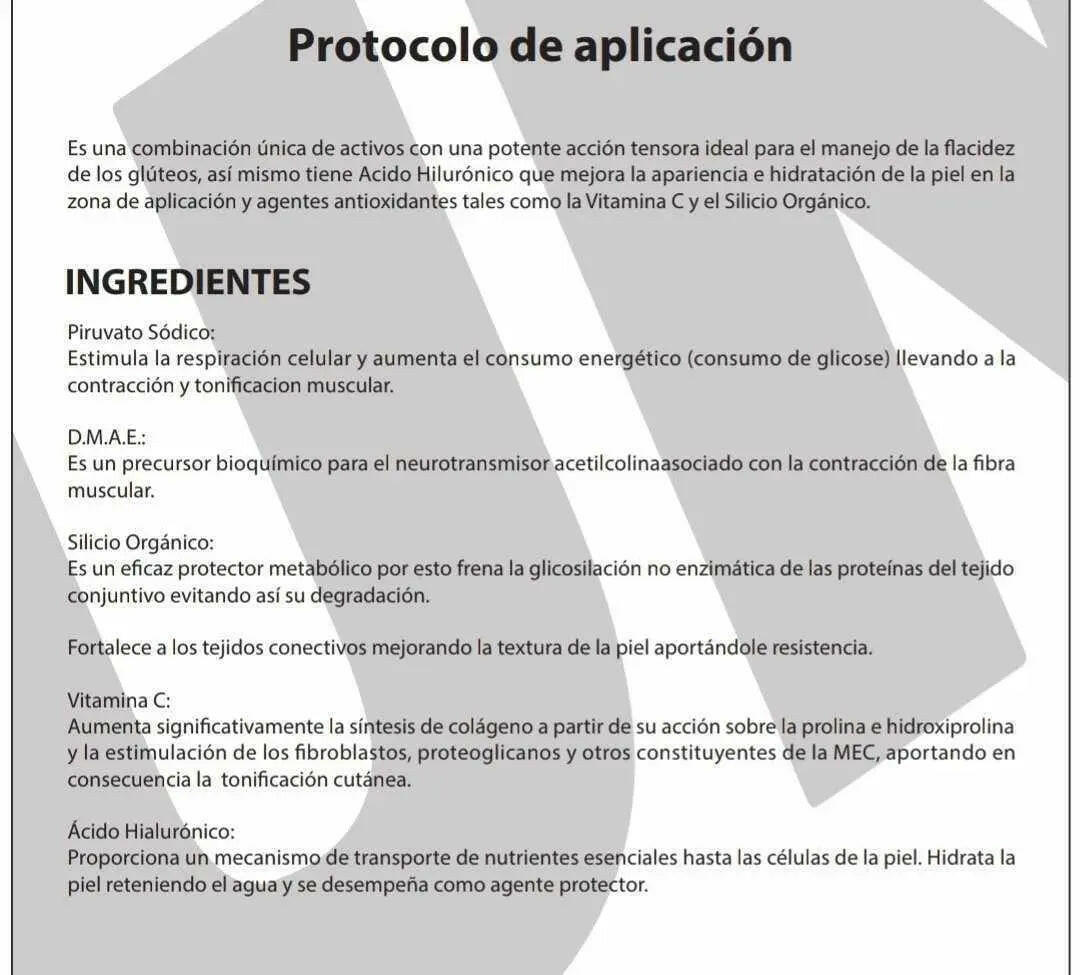 Protocolo de aplicación

Es una combinación única de activos con una potente acción tensora ideal para el manejo de la flacidez de los glúteos, así mismo tiene Acido Hilurónico que mejora la apariencia e hidratación de la piel en la zona de aplicación y agentes antioxidantes tales como la Vitamina C y el Silicio Orgánico.

INGREDIENTES

Piruvato Sódico:
Estimula la respiración celular y aumenta el consumo energético (consumo de glicose) llevando a la contracción y tonificacion muscular.

D.M.A.E.:
Es un precursor bioquímico para el neurotransmisor acetilcolinaasociado con la contracción de la fibra muscular.

Silicio Orgánico:
Es un eficaz protector metabólico por esto frena la glicosilación no enzimática de las proteínas del tejido conjuntivo evitando así su degradación.

Fortalece a los tejidos conectivos mejorando la textura de la piel aportándole resistencia.

Vitamina C:
Aumenta significativamente la síntesis de colágeno a partir de su acción sobre la prolina e hidroxiprolina y la estimulación de los fibroblastos, proteoglicanos y otros constituyentes de la MEC, aportando en consecuencia la tonificación cutánea.

Ácido Hialurónico:
Proporciona un mecanismo de transporte de nutrientes esenciales hasta las células de la piel. Hidrata la piel reteniendo el agua y se desempeña como agente protector.